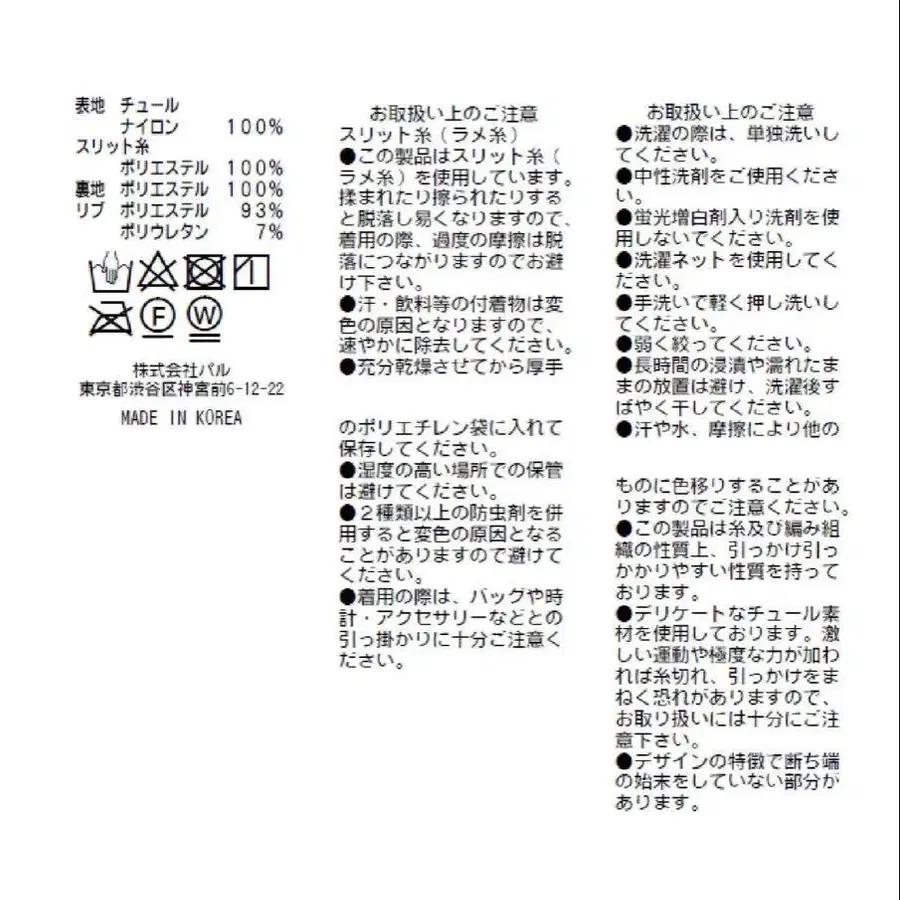 表地 チュール
ナイロン 100%
スリット糸
ポリエステル 100%
裏地 ポリエステル 100%
リブ ポリエステル 93%
ポリウレタン 7%

Ⓕ Ⓦ

株式会社パル
東京都渋谷区神宮前6-12-22

MADE IN KOREA

お取扱い上のご注意
スリット糸（ラメ糸）
●この製品はスリット糸（ラメ糸）を使用しています。揉まれたり擦られたりすると脱落し易くなりますので、着用の際、過度の摩擦は脱落につながりますのでお避け下さい。
●汗・飲料等の付着物は変色の原因となりますので、速やかに除去してください。
●充分乾燥させてから厚手

のポリエチレン袋に入れて保存してください。
●湿度の高い場所での保管は避けてください。
●２種類以上の防虫剤を併用すると変色の原因となることがありますので避けてください。
●着用の際は、バッグや時計・アクセサリーなどとの引っ掛かりに十分ご注意ください。

お取扱い上のご注意
●洗濯の際は、単独洗いしてください。
●中性洗剤をご使用ください。
●蛍光増白剤入り洗剤を使用しないでください。
●洗濯ネットを使用してください。
●手洗いで軽く押し洗いしてください。
●弱く絞ってください。
●長時間の浸漬や濡れたままの放置は避け、洗濯後すばやく干してください。
●汗や水、摩擦により他の

ものに色移りすることがありますのでご注意ください。
●この製品は糸及び編み組織の性質上、引っかけ引っかかりやすい性質を持っております。
●デリケートなチュール素材を使用しております。激しい運動や極度な力が加われば糸切れ、引っかけをまねく恐れがありますので、お取り扱いには十分にご注意下さい。
●デザインの特徴で断ち端の始末をしていない部分があります。